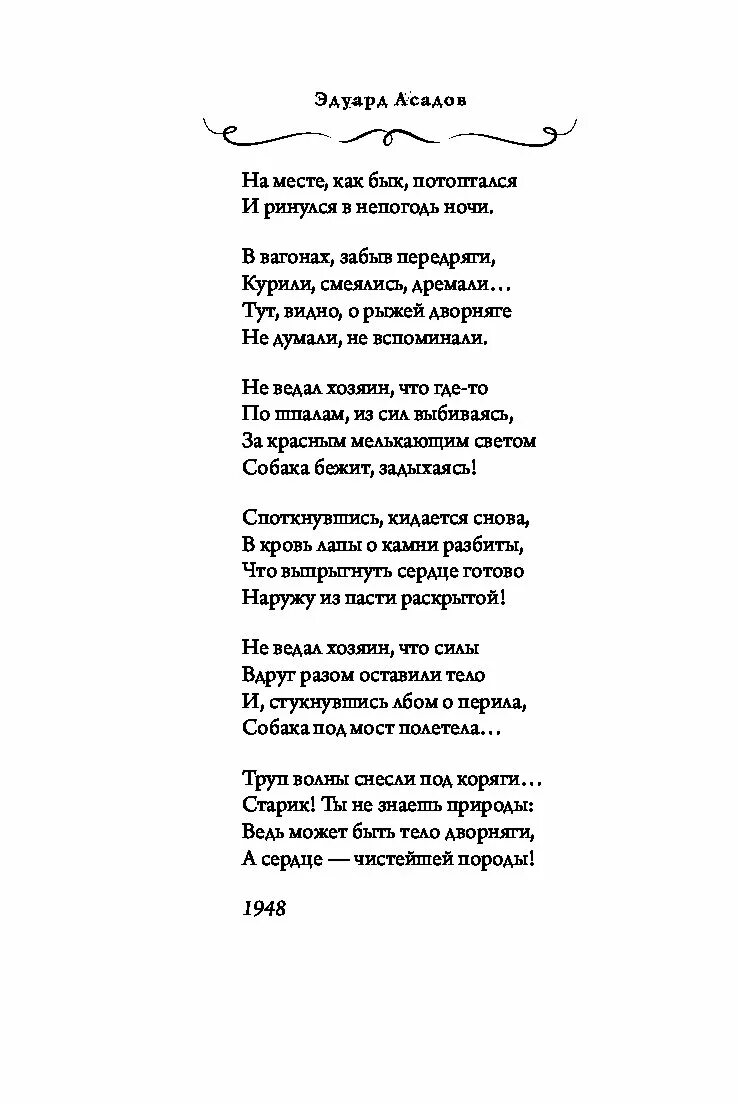 Эдуард Асадов

На месте, как бык, потоптался
И ринулся в непогодь ночи.

В вагонах, забыв передряги,
Курили, смеялись, дремали…
Тут, видно, о рыжей дворняге
Не думали, не вспоминали.

Не ведал хозяин, что где-то
По шпалам, из сил выбиваясь,
За красным мелькающим светом
Собака бежит, задыхаясь!

Споткнувшись, кидается снова,
В кровь лапы о камни разбиты,
Что выпрыгнуть сердце готово
Наружу из пасти раскрытой!

Не ведал хозяин, что силы
Вдруг разом оставили тело
И, стукнувшись лбом о перила,
Собака под мост полетела…

Труп волны снесли под коряги…
Старик! Ты не знаешь природы:
Ведь может быть тело дворняги,
А сердце — чистейшей породы!

1948